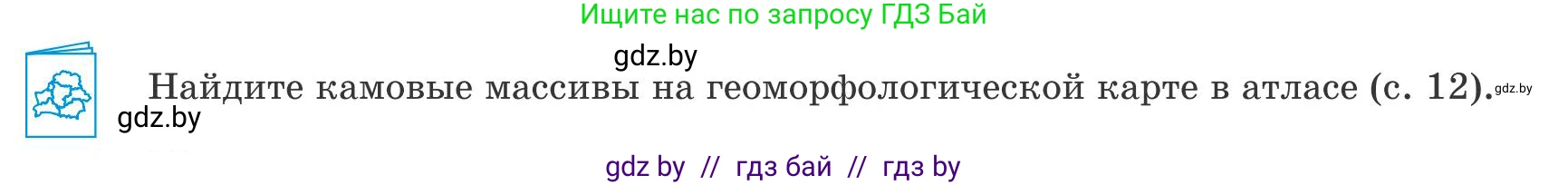 Ищите нас по запросу ГДЗ Бай

gdz.by

Найдите камовые массивы на геоморфологической карте в атласе (с. 12). gdz.by

gdz.by

gdz by // гдз бай // гдз by